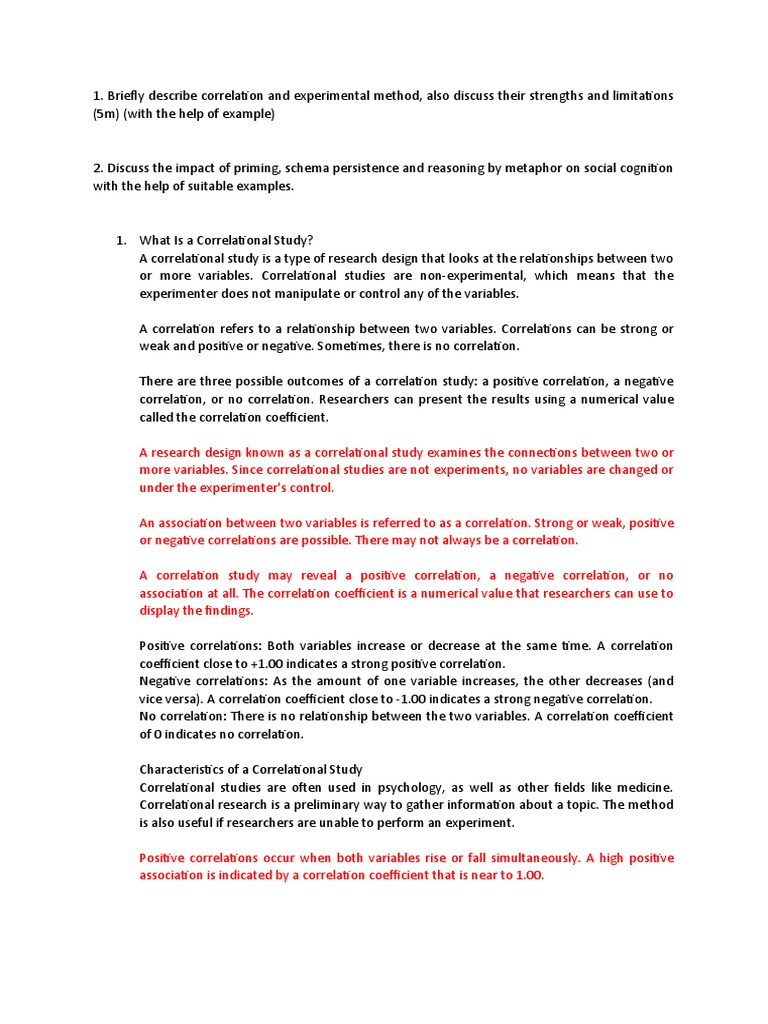 1. Briefly describe correlation and experimental method, also discuss their strengths and limitations (5m) (with the help of example)

2. Discuss the impact of priming, schema persistence and reasoning by metaphor on social cognition with the help of suitable examples.

1. What Is a Correlational Study?
A correlational study is a type of research design that looks at the relationships between two or more variables. Correlational studies are non-experimental, which means that the experimenter does not manipulate or control any of the variables.

A correlation refers to a relationship between two variables. Correlations can be strong or weak and positive or negative. Sometimes, there is no correlation.

There are three possible outcomes of a correlation study: a positive correlation, a negative correlation, or no correlation. Researchers can present the results using a numerical value called the correlation coefficient.

A research design known as a correlational study examines the connections between two or more variables. Since correlational studies are not experiments, no variables are changed or under the experimenter's control.

An association between two variables is referred to as a correlation. Strong or weak, positive or negative correlations are possible. There may not always be a correlation.

A correlation study may reveal a positive correlation, a negative correlation, or no association at all. The correlation coefficient is a numerical value that researchers can use to display the findings.

Positive correlations: Both variables increase or decrease at the same time. A correlation coefficient close to +1.00 indicates a strong positive correlation.
Negative correlations: As the amount of one variable increases, the other decreases (and vice versa). A correlation coefficient close to -1.00 indicates a strong negative correlation.
No correlation: There is no relationship between the two variables. A correlation coefficient of 0 indicates no correlation.

Characteristics of a Correlational Study
Correlational studies are often used in psychology, as well as other fields like medicine. Correlational research is a preliminary way to gather information about a topic. The method is also useful if researchers are unable to perform an experiment.

Positive correlations occur when both variables rise or fall simultaneously. A high positive association is indicated by a correlation coefficient that is near to 1.00.